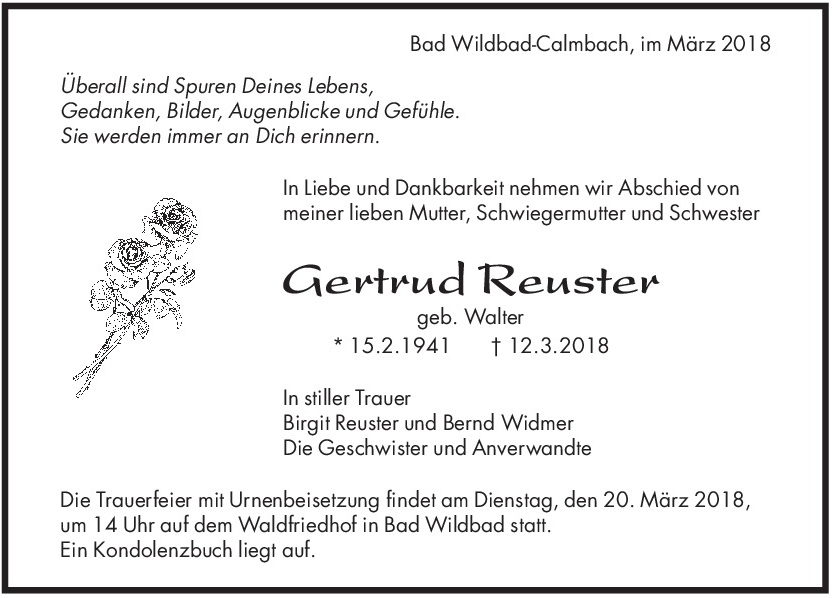 Bad Wildbad-Calmbach, im März 2018

Überall sind Spuren Deines Lebens,
Gedanken, Bilder, Augenblicke und Gefühle.
Sie werden immer an Dich erinnern.

In Liebe und Dankbarkeit nehmen wir Abschied von meiner lieben Mutter, Schwiegermutter und Schwester

Gertrud Reuster

geb. Walter

* 15.2.1941 † 12.3.2018

In stiller Trauer
Birgit Reuster und Bernd Widmer
Die Geschwister und Anverwandte

Die Trauerfeier mit Urnenbeisetzung findet am Dienstag, den 20. März 2018, um 14 Uhr auf dem Waldfriedhof in Bad Wildbad statt.
Ein Kondolenzbuch liegt auf.